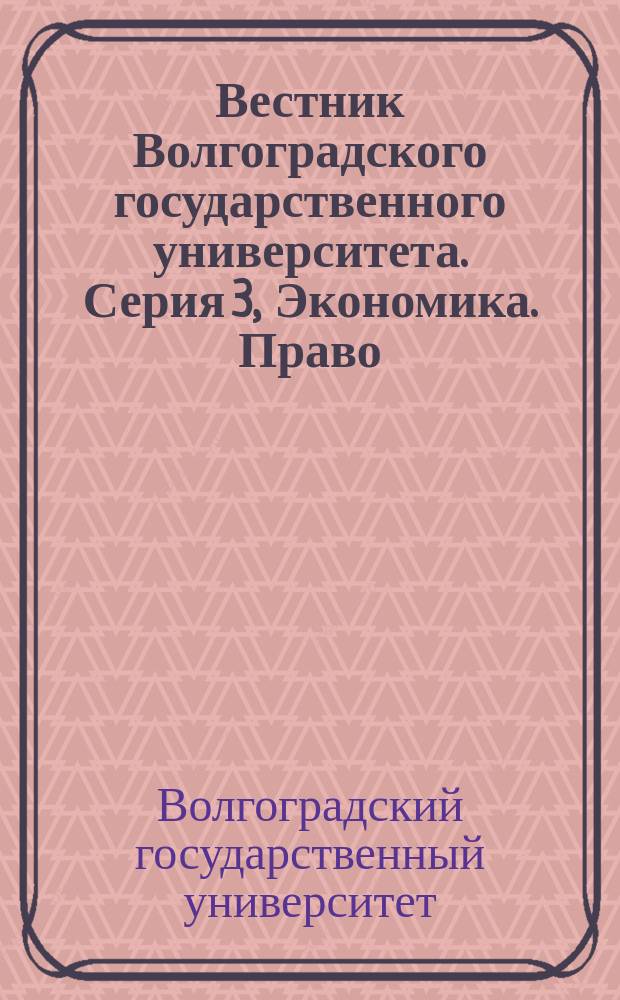 Вестник Волгоградского государственного университета. Серия 3, Экономика. Право

Волгоградский государственный университет